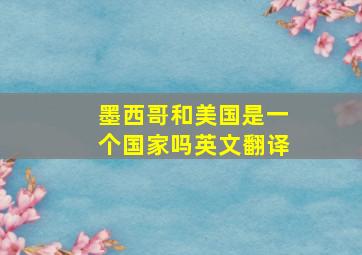 墨西哥和美国是一个国家吗英文翻译